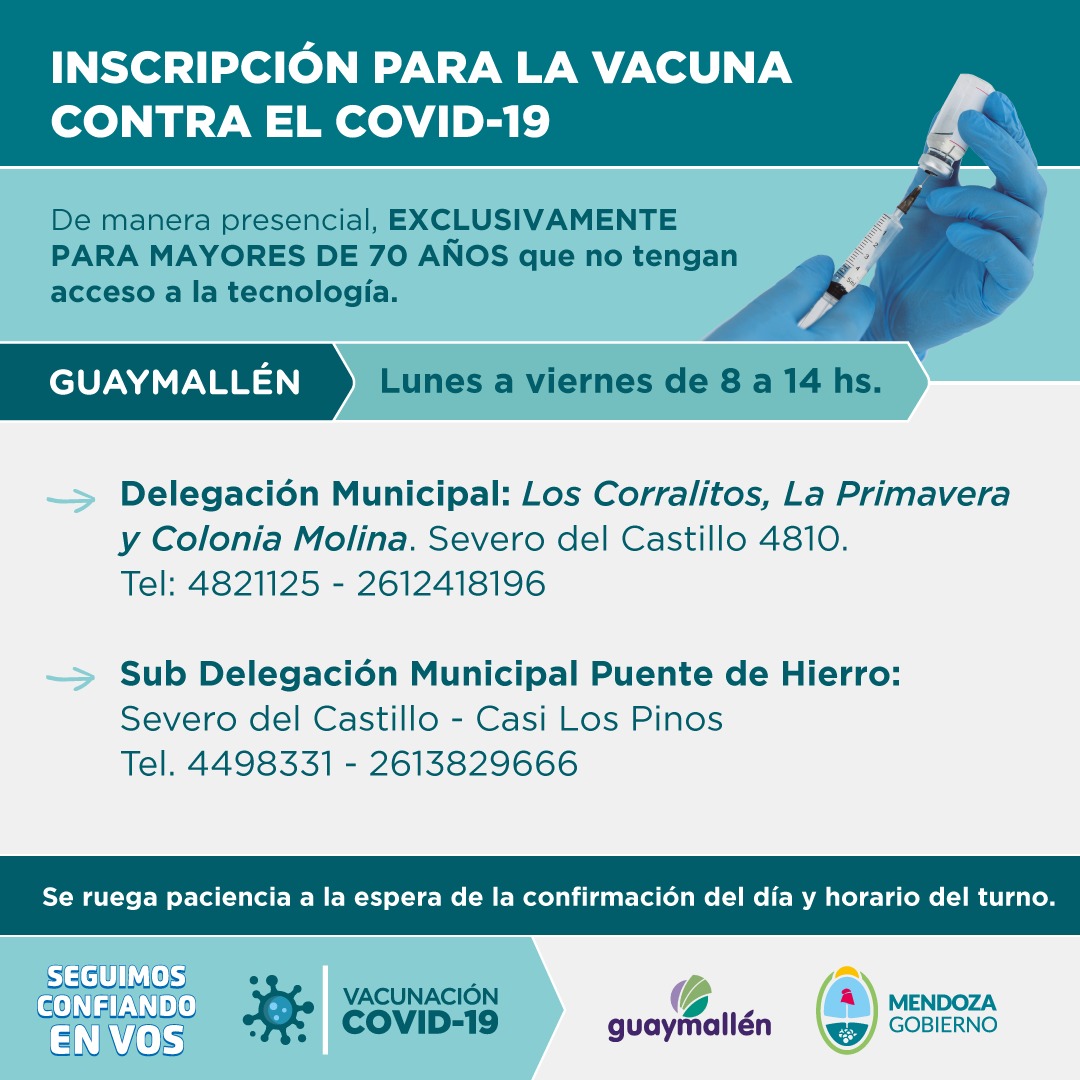 INSCRIPCIÓN PARA LA VACUNA CONTRA EL COVID-19

De manera presencial, EXCLUSIVAMENTE PARA MAYORES DE 70 AÑOS que no tengan acceso a la tecnología.

GUAYMALLÉN

Lunes a viernes de 8 a 14 hs.

Delegación Municipal: Los Corralitos, La Primavera y Colonia Molina. Severo del Castillo 4810.
Tel: 4821125 - 2612418196

Sub Delegación Municipal Puente de Hierro:
Severo del Castillo - Casi Los Pinos
Tel. 4498331 - 2613829666

Se ruega paciencia a la espera de la confirmación del día y horario del turno.

SEGUIMOS CONFIANDO EN VOS

VACUNACIÓN COVID-19

guaymallén

MENDOZA GOBIERNO